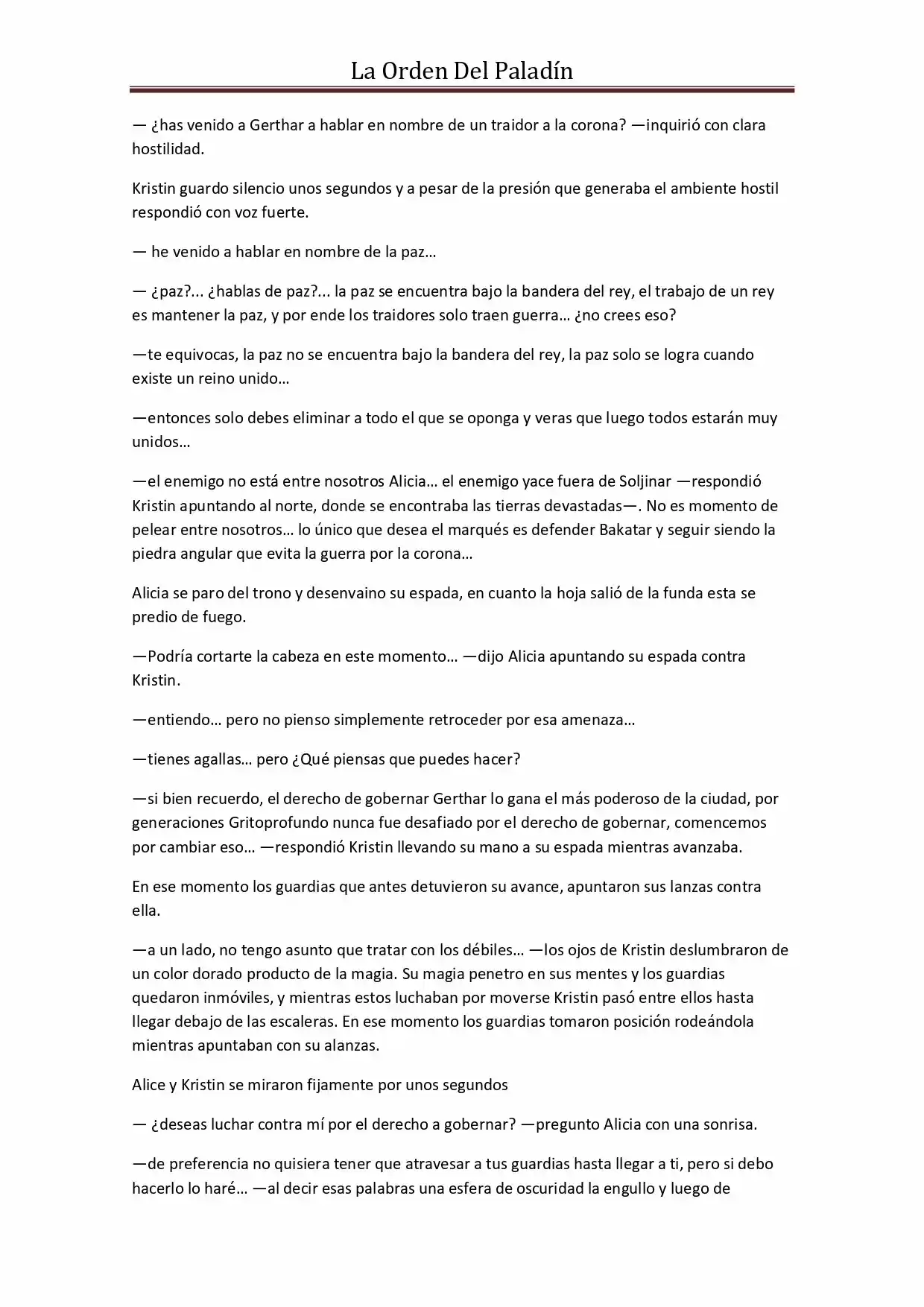 La Orden Del Paladín

— ¿has venido a Gerthar a hablar en nombre de un traidor a la corona? —inquirió con clara hostilidad.

Kristin guardo silencio unos segundos y a pesar de la presión que generaba el ambiente hostil respondió con voz fuerte.

— he venido a hablar en nombre de la paz…

— ¿paz?... ¿hablas de paz?... la paz se encuentra bajo la bandera del rey, el trabajo de un rey es mantener la paz, y por ende los traidores solo traen guerra… ¿no crees eso?

—te equivocas, la paz no se encuentra bajo la bandera del rey, la paz solo se logra cuando existe un reino unido…

—entonces solo debes eliminar a todo el que se oponga y veras que luego todos estarán muy unidos…

—el enemigo no está entre nosotros Alicia… el enemigo yace fuera de Soljinar —respondió Kristin apuntando al norte, donde se encontraba las tierras devastadas—. No es momento de pelear entre nosotros… lo único que desea el marqués es defender Bakatar y seguir siendo la piedra angular que evita la guerra por la corona…

Alicia se paro del trono y desenvaino su espada, en cuanto la hoja salió de la funda esta se predio de fuego.

—Podría cortarte la cabeza en este momento… —dijo Alicia apuntando su espada contra Kristin.

—entiendo… pero no pienso simplemente retroceder por esa amenaza…

—tienes agallas… pero ¿Qué piensas que puedes hacer?

—si bien recuerdo, el derecho de gobernar Gerthar lo gana el más poderoso de la ciudad, por generaciones Gritoprofundo nunca fue desafiado por el derecho de gobernar, comencemos por cambiar eso… —respondió Kristin llevando su mano a su espada mientras avanzaba.

En ese momento los guardias que antes detuvieron su avance, apuntaron sus lanzas contra ella.

—a un lado, no tengo asunto que tratar con los débiles… —los ojos de Kristin deslumbraron de un color dorado producto de la magia. Su magia penetro en sus mentes y los guardias quedaron inmóviles, y mientras estos luchaban por moverse Kristin pasó entre ellos hasta llegar debajo de las escaleras. En ese momento los guardias tomaron posición rodeándola mientras apuntaban con su alanzas.

Alice y Kristin se miraron fijamente por unos segundos

— ¿deseas luchar contra mí por el derecho a gobernar? —pregunto Alicia con una sonrisa.

—de preferencia no quisiera tener que atravesar a tus guardias hasta llegar a ti, pero si debo hacerlo lo haré… —al decir esas palabras una esfera de oscuridad la engullo y luego de